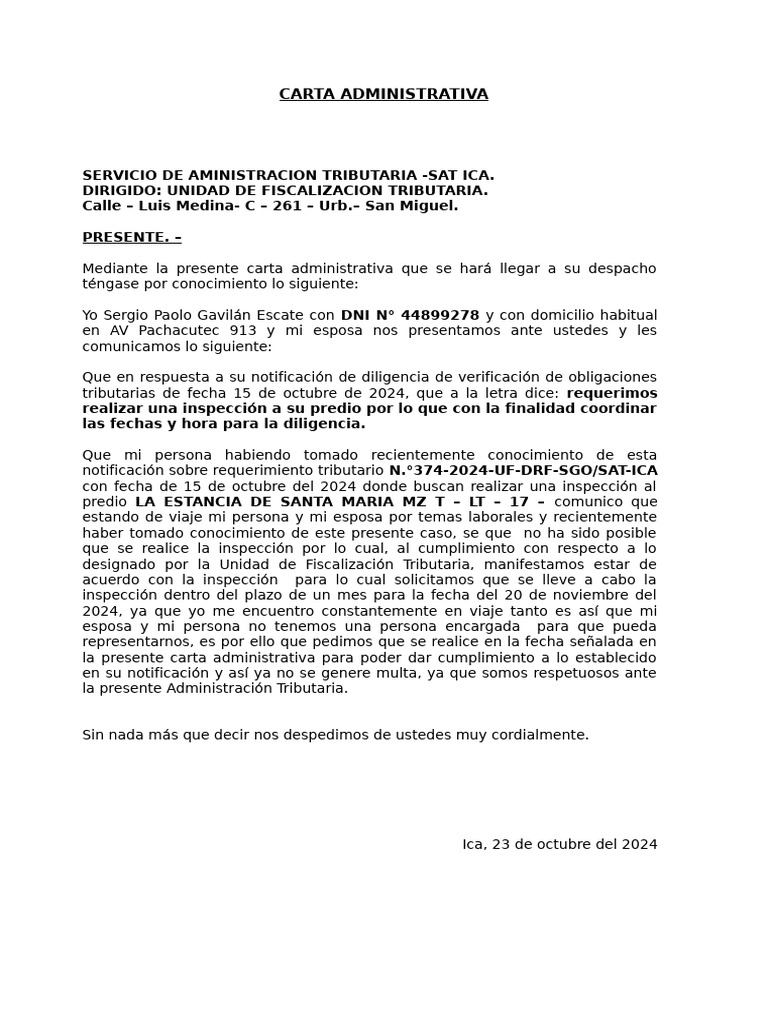 CARTA ADMINISTRATIVA

SERVICIO DE AMINISTRACION TRIBUTARIA -SAT ICA.
DIRIGIDO: UNIDAD DE FISCALIZACION TRIBUTARIA.
Calle – Luis Medina- C – 261 – Urb.– San Miguel.

PRESENTE. –

Mediante la presente carta administrativa que se hará llegar a su despacho téngase por conocimiento lo siguiente:

Yo Sergio Paolo Gavilán Escate con DNI N° 44899278 y con domicilio habitual en AV Pachacutec 913 y mi esposa nos presentamos ante ustedes y les comunicamos lo siguiente:

Que en respuesta a su notificación de diligencia de verificación de obligaciones tributarias de fecha 15 de octubre de 2024, que a la letra dice: requerimos realizar una inspección a su predio por lo que con la finalidad coordinar las fechas y hora para la diligencia.

Que mi persona habiendo tomado recientemente conocimiento de esta notificación sobre requerimiento tributario N.°374-2024-UF-DRF-SGO/SAT-ICA con fecha de 15 de octubre del 2024 donde buscan realizar una inspección al predio LA ESTANCIA DE SANTA MARIA MZ T – LT – 17 – comunico que estando de viaje mi persona y mi esposa por temas laborales y recientemente haber tomado conocimiento de este presente caso, se que no ha sido posible que se realice la inspección por lo cual, al cumplimiento con respecto a lo designado por la Unidad de Fiscalización Tributaria, manifestamos estar de acuerdo con la inspección para lo cual solicitamos que se lleve a cabo la inspección dentro del plazo de un mes para la fecha del 20 de noviembre del 2024, ya que yo me encuentro constantemente en viaje tanto es así que mi esposa y mi persona no tenemos una persona encargada para que pueda representarnos, es por ello que pedimos que se realice en la fecha señalada en la presente carta administrativa para poder dar cumplimiento a lo establecido en su notificación y así ya no se genere multa, ya que somos respetuosos ante la presente Administración Tributaria.

Sin nada más que decir nos despedimos de ustedes muy cordialmente.

Ica, 23 de octubre del 2024